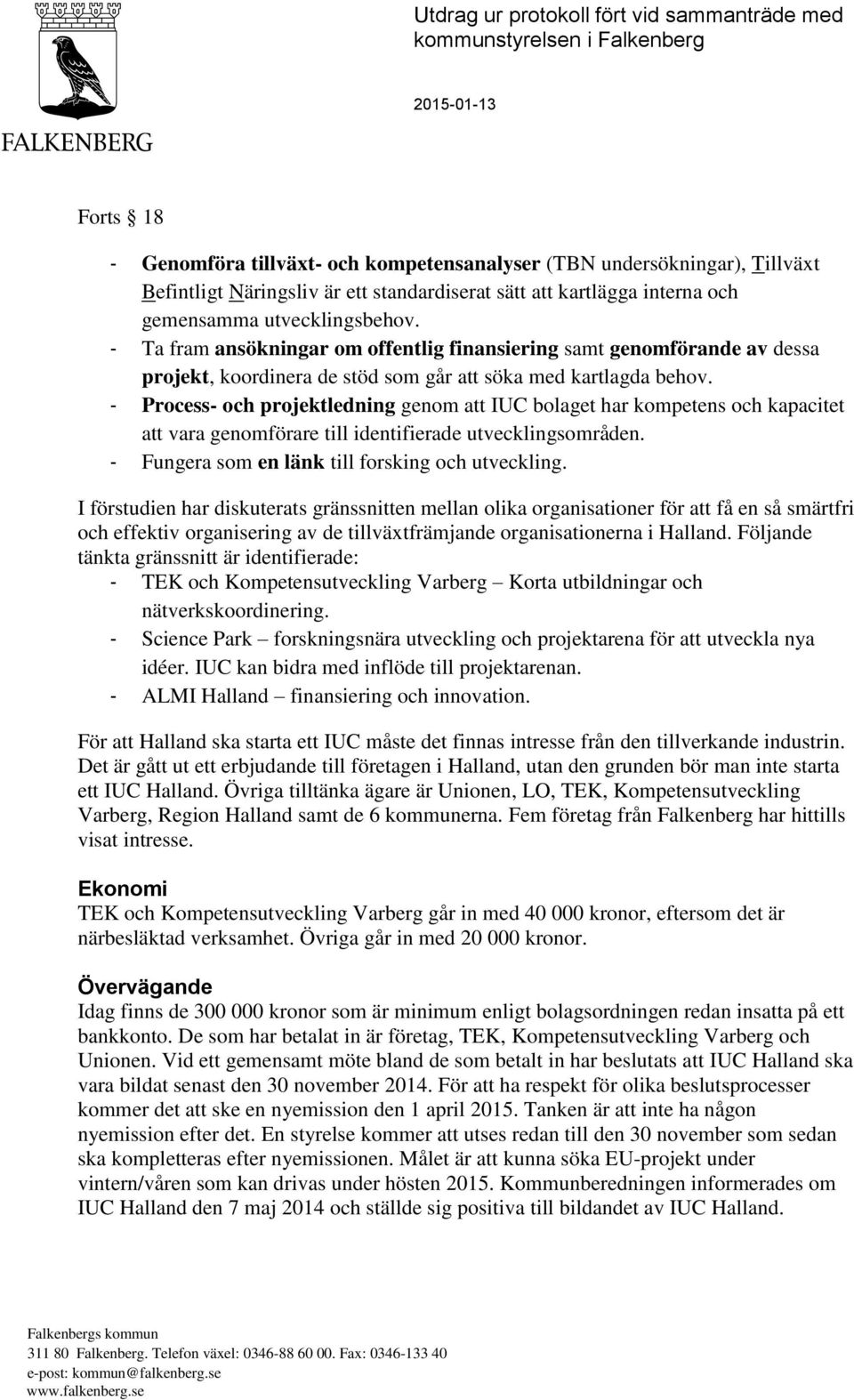 FALKENBERG

Utdrag ur protokoll fört vid sammanträde med kommunstyrelsen i Falkenberg

2015-01-13

Forts § 18

- Genomföra tillväxt- och kompetensanalyser (TBN undersökningar), Tillväxt Befintligt Näringsliv är ett standardiserat sätt att kartlägga interna och gemensamma utvecklingsbehov.
- Ta fram ansökningar om offentlig finansiering samt genomförande av dessa projekt, koordinera de stöd som går att söka med kartlagda behov.
- Process- och projektledning genom att IUC bolaget har kompetens och kapacitet att vara genomförare till identifierade utvecklingsområden.
- Fungera som en länk till forsking och utveckling.

I förstudien har diskuterats gränssnitten mellan olika organisationer för att få en så smärtfri och effektiv organisering av de tillväxtfrämjande organisationerna i Halland. Följande tänkta gränssnitt är identifierade:
- TEK och Kompetensutveckling Varberg – Korta utbildningar och nätverkskoordinering.
- Science Park – forskningsnära utveckling och projektarena för att utveckla nya idéer. IUC kan bidra med inflöde till projektarenan.
- ALMI Halland – finansiering och innovation.

För att Halland ska starta ett IUC måste det finnas intresse från den tillverkande industrin. Det är gått ut ett erbjudande till företagen i Halland, utan den grunden bör man inte starta ett IUC Halland. Övriga tilltänka ägare är Unionen, LO, TEK, Kompetensutveckling Varberg, Region Halland samt de 6 kommunerna. Fem företag från Falkenberg har hittills visat intresse.

Ekonomi
TEK och Kompetensutveckling Varberg går in med 40 000 kronor, eftersom det är närbesläktad verksamhet. Övriga går in med 20 000 kronor.

Övervägande
Idag finns de 300 000 kronor som är minimum enligt bolagsordningen redan insatta på ett bankkonto. De som har betalat in är företag, TEK, Kompetensutveckling Varberg och Unionen. Vid ett gemensamt möte bland de som betalt in har beslutats att IUC Halland ska vara bildat senast den 30 november 2014. För att ha respekt för olika beslutsprocesser kommer det att ske en nyemission den 1 april 2015. Tanken är att inte ha någon nyemission efter det. En styrelse kommer att utses redan till den 30 november som sedan ska kompletteras efter nyemissionen. Målet är att kunna söka EU-projekt under vintern/våren som kan drivas under hösten 2015. Kommunberedningen informerades om IUC Halland den 7 maj 2014 och ställde sig positiva till bildandet av IUC Halland.

Falkenbergs kommun
311 80 Falkenberg. Telefon växel: 0346-88 60 00. Fax: 0346-133 40
e-post: kommun@falkenberg.se
www.falkenberg.se